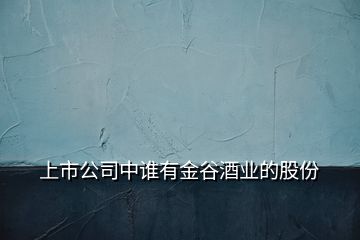 上市公司中谁有金谷酒业的股份